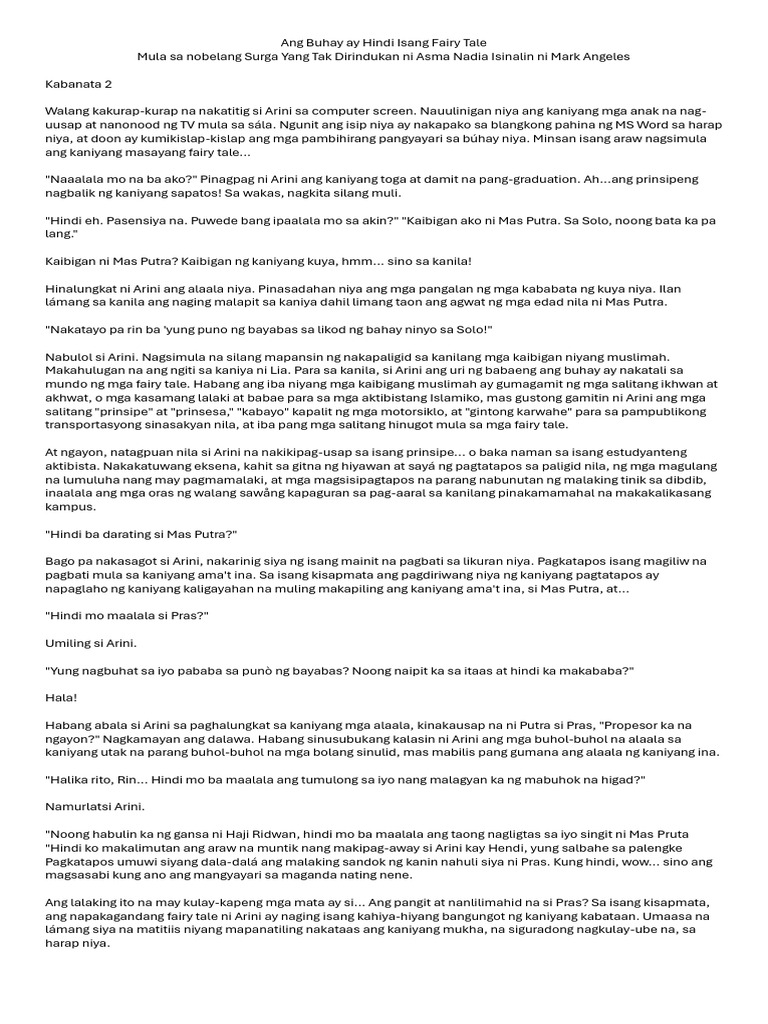 Ang Buhay ay Hindi Isang Fairy Tale
Mula sa nobelang Surga Yang Tak Dirindukan ni Asma Nadia Isinalin ni Mark Angeles

Kabanata 2

Walang kakurap-kurap na nakatitig si Arini sa computer screen. Nauulinigan niya ang kaniyang mga anak na nag-uusap at nanonood ng TV mula sa sála. Ngunit ang isip niya ay nakapako sa blangkong pahina ng MS Word sa harap niya, at doon ay kumikislap-kislap ang mga pambihirang pangyayari sa búhay niya. Minsan isang araw nagsimula ang kaniyang masayang fairy tale...

"Naaalala mo na ba ako?" Pinagpag ni Arini ang kaniyang toga at damit na pang-graduation. Ah...ang prinsipeng nagbalik ng kaniyang sapatos! Sa wakas, nagkita silang muli.

"Hindi eh. Pasensiya na. Puwede bang ipaalala mo sa akin?" "Kaibigan ako ni Mas Putra. Sa Solo, noong bata ka pa lang."

Kaibigan ni Mas Putra? Kaibigan ng kaniyang kuya, hmm... sino sa kanila!

Hinalungkat ni Arini ang alaala niya. Pinasadahan niya ang mga pangalan ng mga kababata ng kuya niya. Ilan lámang sa kanila ang naging malapit sa kaniya dahil limang taon ang agwat ng mga edad nila ni Mas Putra.

"Nakatayo pa rin ba 'yung puno ng bayabas sa likod ng bahay ninyo sa Solo!"

Nabulol si Arini. Nagsimula na silang mapansin ng nakapaligid sa kanilang mga kaibigan niyang muslimah. Makahulugan na ang ngiti sa kaniya ni Lia. Para sa kanila, si Arini ang uri ng babaeng ang buhay ay nakatali sa mundo ng mga fairy tale. Habang ang iba niyang mga kaibigang muslimah ay gumagamit ng mga salitang ikhwan at akhwat, o mga kasamang lalaki at babae para sa mga aktibistang Islamiko, mas gustong gamitin ni Arini ang mga salitang "prinsipe" at "prinsesa," "kabayo" kapalit ng mga motorsiklo, at "gintong karwahe" para sa pampublikong transportasyong sinasakyan nila, at iba pang mga salitang hinugot mula sa mga fairy tale.

At ngayon, natagpuan nila si Arini na nakikipag-usap sa isang prinsipe... o baka naman sa isang estudyanteng aktibista. Nakakatuwang eksena, kahit sa gitna ng hiyawan at sayá ng pagtatapos sa paligid nila, ng mga magulang na lumuluha nang may pagmamalaki, at mga magsisipagtapos na parang nabunutan ng malaking tinik sa dibdib, inaalala ang mga oras ng walang sawáng kapaguran sa pag-aaral sa kanilang pinakamamahal na makakalikasang kampus.

"Hindi ba darating si Mas Putra?"

Bago pa nakasagot si Arini, nakarinig siya ng isang mainit na pagbati sa likuran niya. Pagkatapos isang magiliw na pagbati mula sa kaniyang ama't ina. Sa isang kisapmata ang pagdiriwang niya ng kaniyang pagtatapos ay napaglaho ng kaniyang kaligayahan na muling makapiling ang kaniyang ama't ina, si Mas Putra, at...

"Hindi mo maalala si Pras?"

Umiling si Arini.

"Yung nagbuhat sa iyo pababa sa punò ng bayabas? Noong naipit ka sa itaas at hindi ka makababa?"

Hala!

Habang abala si Arini sa paghalungkat sa kaniyang mga alaala, kinakausap na ni Putra si Pras, "Propesor ka na ngayon?" Nagkamayan ang dalawa. Habang sinusubukang kalasin ni Arini ang mga buhol-buhol na alaala sa kaniyang utak na parang buhol-buhol na mga bolang sinulid, mas mabilis pang gumana ang alaala ng kaniyang ina.

"Halika rito, Rin... Hindi mo ba maalala ang tumulong sa iyo nang malagyan ka ng mabuhok na higad?"

Namurlatsi Arini.

"Noong habulin ka ng gansa ni Haji Ridwan, hindi mo ba maalala ang taong nagligtas sa iyo singit ni Mas Pruta
"Hindi ko makalimutan ang araw na muntik nang makipag-away si Arini kay Hendi, yung salbahe sa palengke Pagkatapos umuwi siyang dala-dalá ang malaking sandok ng kanin nahuli siya ni Pras. Kung hindi, wow... sino ang magsasabi kung ano ang mangyayari sa maganda nating nene.

Ang lalaking ito na may kulay-kapeng mga mata ay si... Ang pangit at nanlilimahid na si Pras? Sa isang kisapmata, ang napakagandang fairy tale ni Arini ay naging isang kahiya-hiyang bangungot ng kaniyang kabataan. Umaasa na lámang siya na matitiis niyang mapanatiling nakataas ang kaniyang mukha, na siguradong nagkulay-ube na, sa harap niya.